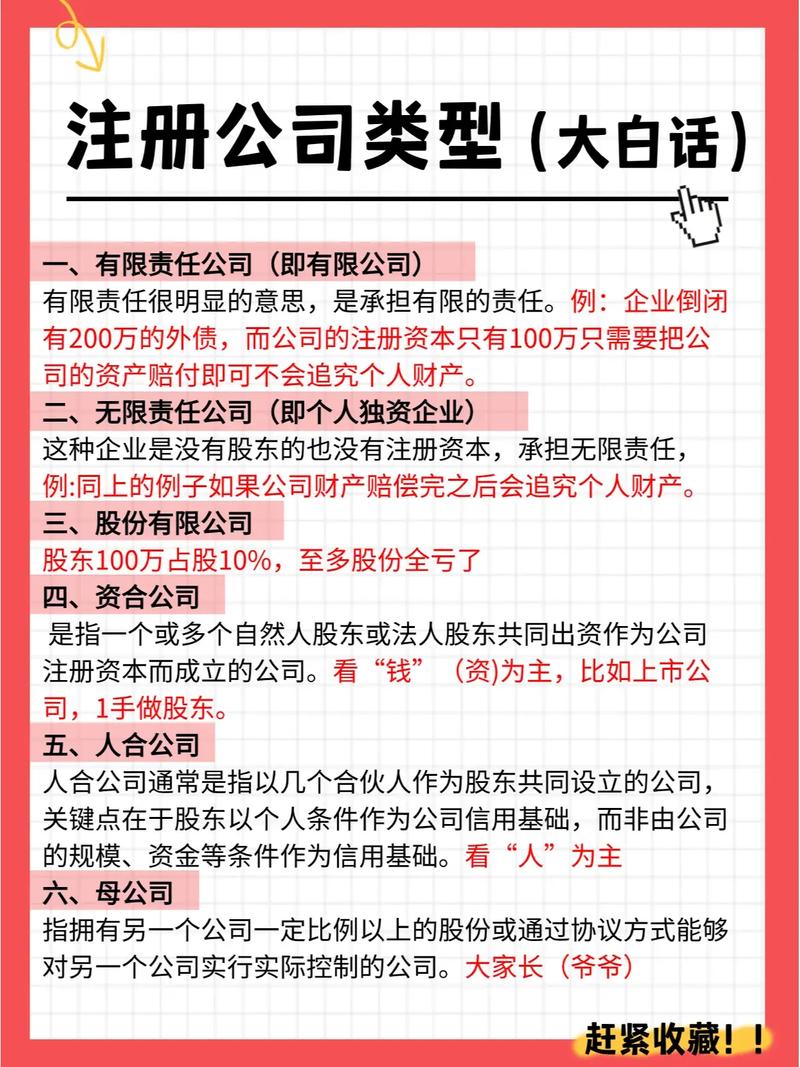 注册公司类型（大白话）

一、有限责任公司（即有限公司）
有限责任很明显的意思，是承担有限的责任。例：企业倒闭有200万的外债，而公司的注册资本只有100万只需要把公司的资产赔付即可不会追究个人财产。

二、无限责任公司（即个人独资企业）
这种企业是没有股东的也没有注册资本，承担无限责任，例:同上的例子如果公司财产赔偿完之后会追究个人财产。

三、股份有限公司
股东100万占股10%，至多股份全亏了

四、资合公司
是指一个或多个自然人股东或法人股东共同出资作为公司注册资本而成立的公司。看“钱”（资)为主，比如上市公司，1手做股东。

五、人合公司
人合公司通常是指以几个合伙人作为股东共同设立的公司，关键点在于股东以个人条件作为公司信用基础，而非由公司的规模、资金等条件作为信用基础。看“人”为主

六、母公司
指拥有另一个公司一定比例以上的股份或通过协议方式能够对另一个公司实行实际控制的公司。大家长（爷爷）

赶紧收藏！！